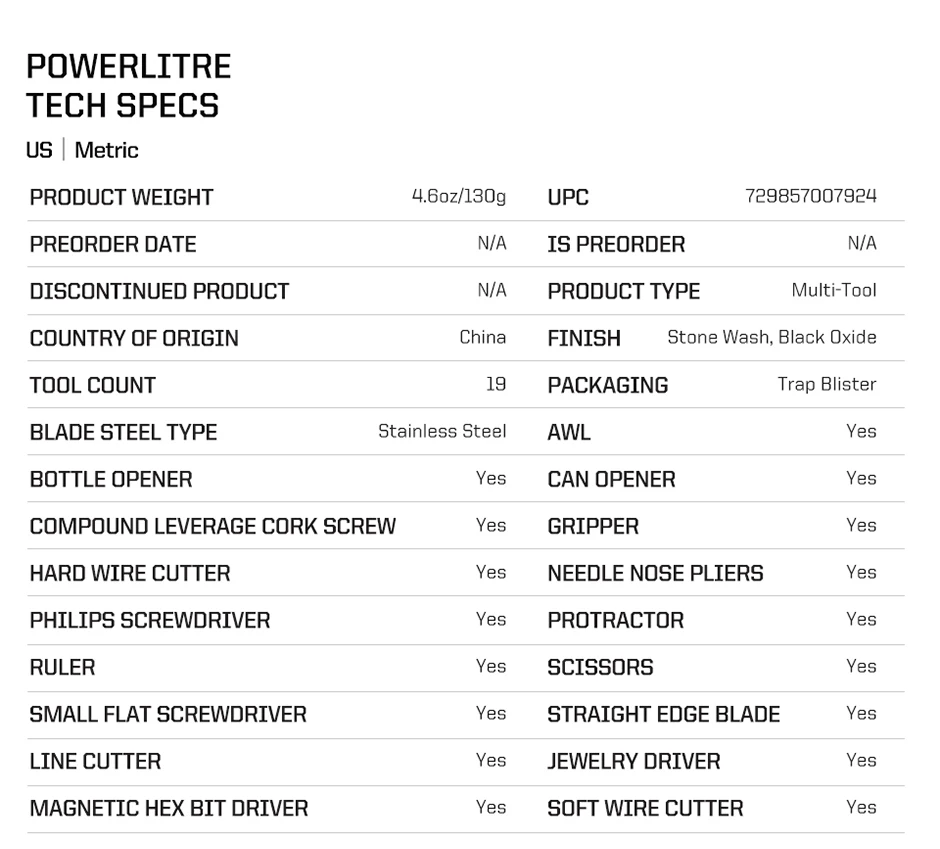 POWERLITRE
TECH SPECS

US | Metric

| PRODUCT WEIGHT | 4.6oz/130g | UPC | 729857007924 |
|---|---|---|---|
| PREORDER DATE | N/A | IS PREORDER | N/A |
| DISCONTINUED PRODUCT | N/A | PRODUCT TYPE | Multi-Tool |
| COUNTRY OF ORIGIN | China | FINISH | Stone Wash, Black Oxide |
| TOOL COUNT | 19 | PACKAGING | Trap Blister |
| BLADE STEEL TYPE | Stainless Steel | AWL | Yes |
| BOTTLE OPENER | Yes | CAN OPENER | Yes |
| COMPOUND LEVERAGE CORK SCREW | Yes | GRIPPER | Yes |
| HARD WIRE CUTTER | Yes | NEEDLE NOSE PLIERS | Yes |
| PHILIPS SCREWDRIVER | Yes | PROTRACTOR | Yes |
| RULER | Yes | SCISSORS | Yes |
| SMALL FLAT SCREWDRIVER | Yes | STRAIGHT EDGE BLADE | Yes |
| LINE CUTTER | Yes | JEWELRY DRIVER | Yes |
| MAGNETIC HEX BIT DRIVER | Yes | SOFT WIRE CUTTER | Yes |